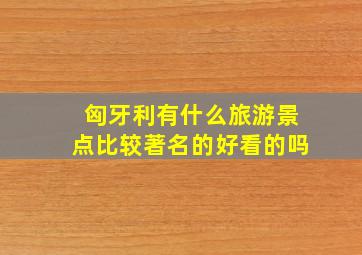 匈牙利有什么旅游景点比较著名的好看的吗